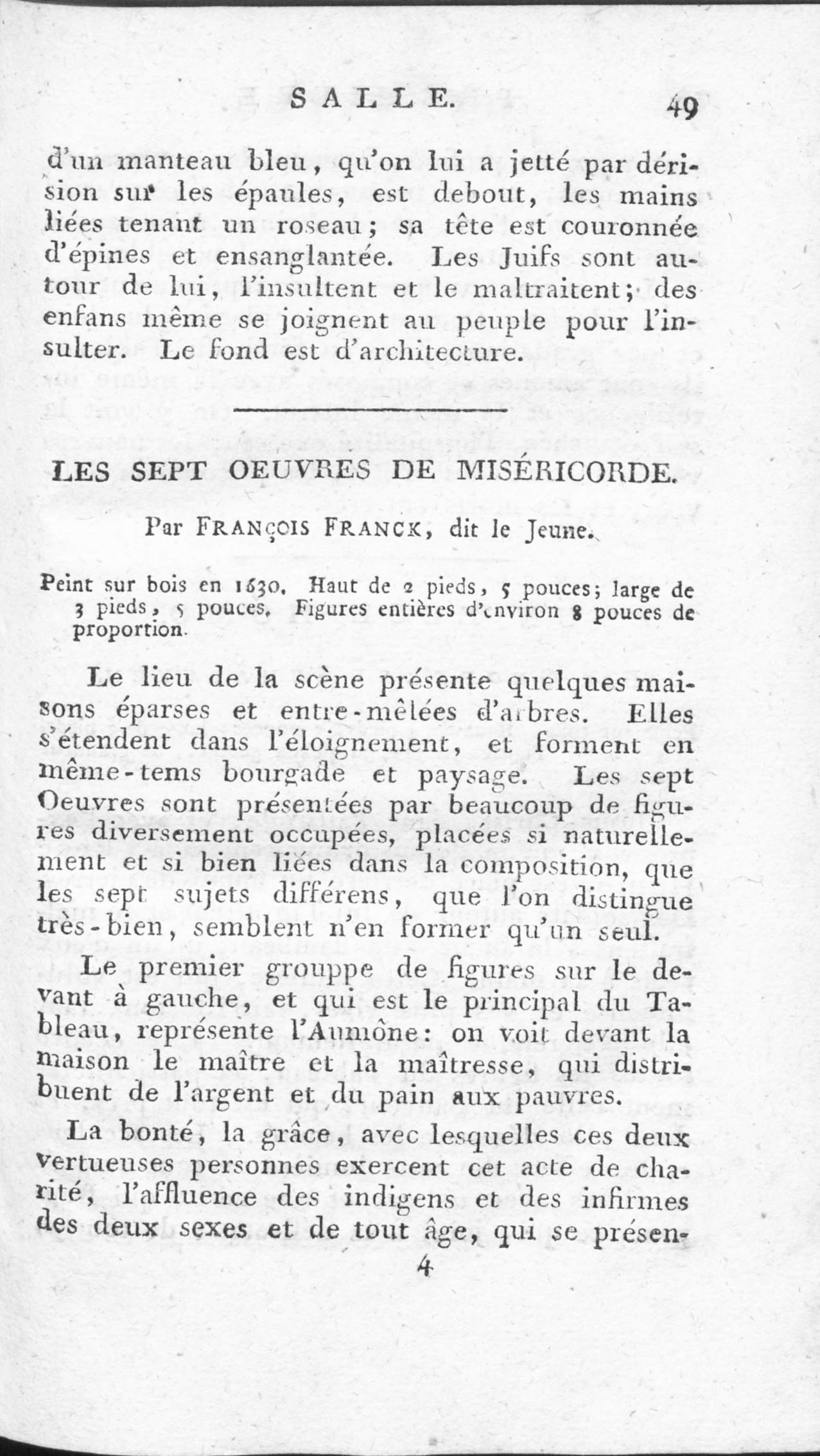 SALLE. 49

d'un manteau bleu, qu'on lui a jetté par dérision sur les épaules, est debout, les mains liées tenant un roseau; sa tête est couronnée d'épines et ensanglantée. Les Juifs sont autour de lui, l'insultent et le maltraitent; des enfans même se joignent au peuple pour l'insulter. Le fond est d'architecture.

LES SEPT OEUVRES DE MISÉRICORDE.

Par FRANÇOIS FRANCK, dit le Jeune.

Peint sur bois en 1630. Haut de 2 pieds, 5 pouces; large de 3 pieds, 5 pouces. Figures entières d'environ 8 pouces de proportion.

Le lieu de la scène présente quelques maisons éparses et entre-mêlées d'arbres. Elles s'étendent dans l'éloignement, et forment en même-tems bourgade et paysage. Les sept Oeuvres sont présentées par beaucoup de figures diversement occupées, placées si naturellement et si bien liées dans la composition, que les sept sujets différens, que l'on distingue très-bien, semblent n'en former qu'un seul.

Le premier grouppe de figures sur le devant à gauche, et qui est le principal du Tableau, représente l'Aumône: on voit devant la maison le maître et la maîtresse, qui distribuent de l'argent et du pain aux pauvres.

La bonté, la grâce, avec lesquelles ces deux vertueuses personnes exercent cet acte de charité, l'affluence des indigens et des infirmes des deux sexes et de tout âge, qui se présen-

4